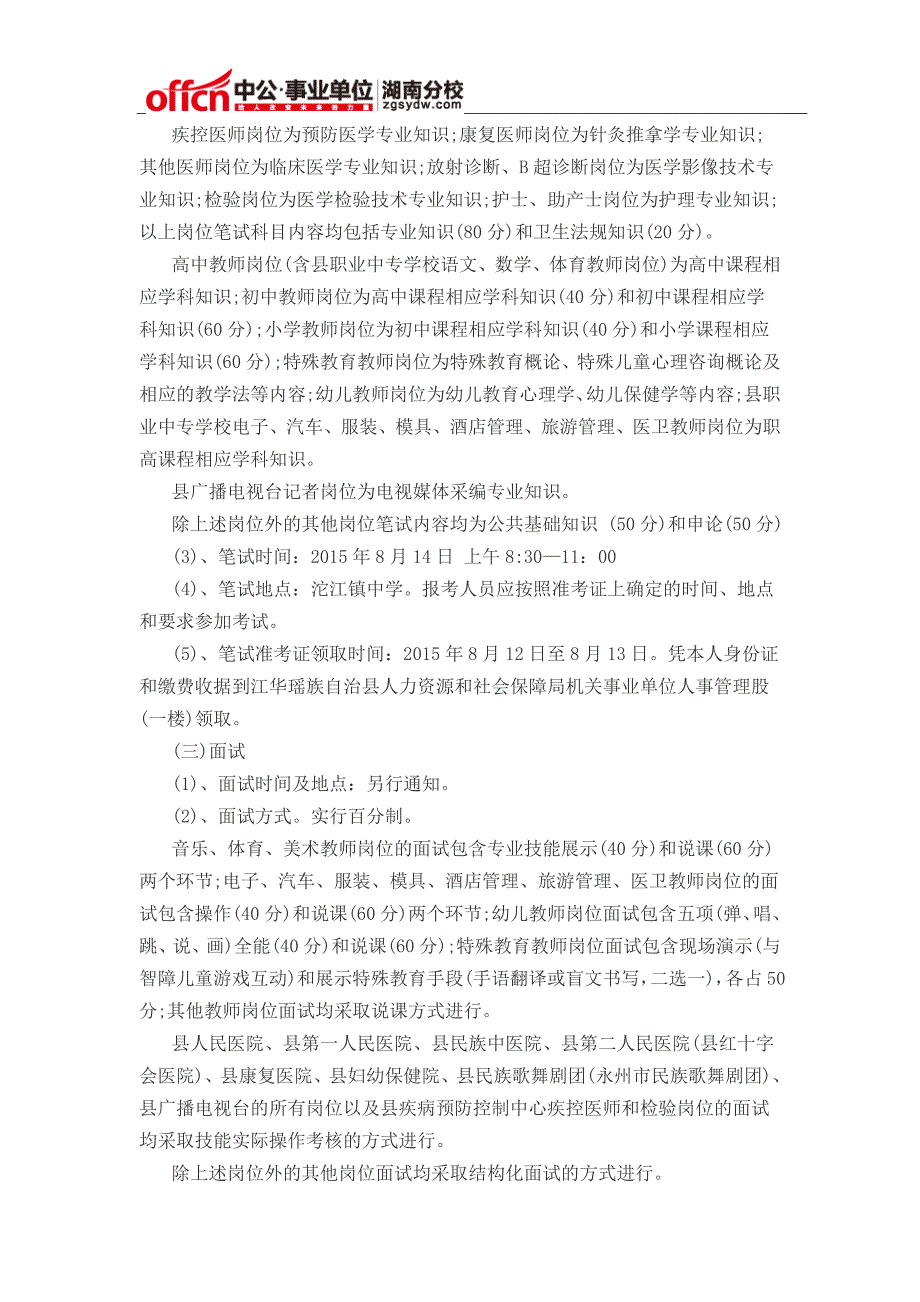 offcn 中公·事业单位 湖南分校 zgsydw.com

疾控医师岗位为预防医学专业知识;康复医师岗位为针灸推拿学专业知识;其他医师岗位为临床医学专业知识;放射诊断、B超诊断岗位为医学影像技术专业知识;检验岗位为医学检验技术专业知识;护士、助产士岗位为护理专业知识;以上岗位笔试科目内容均包括专业知识(80分)和卫生法规知识(20分)。

高中教师岗位(含县职业中专学校语文、数学、体育教师岗位)为高中课程相应学科知识;初中教师岗位为高中课程相应学科知识(40分)和初中课程相应学科知识(60分);小学教师岗位为初中课程相应学科知识(40分)和小学课程相应学科知识(60分);特殊教育教师岗位为特殊教育概论、特殊儿童心理咨询概论及相应的教学法等内容;幼儿教师岗位为幼儿教育心理学、幼儿保健学等内容;县职业中专学校电子、汽车、服装、模具、酒店管理、旅游管理、医卫教师岗位为职高课程相应学科知识。

县广播电视台记者岗位为电视媒体采编专业知识。

除上述岗位外的其他岗位笔试内容均为公共基础知识 (50分)和申论(50分)

(3)、笔试时间:2015年8月14日 上午8:30—11:00

(4)、笔试地点:沱江镇中学。报考人员应按照准考证上确定的时间、地点和要求参加考试。

(5)、笔试准考证领取时间:2015年8月12日至8月13日。凭本人身份证和缴费收据到江华瑶族自治县人力资源和社会保障局机关事业单位人事管理股(一楼)领取。

(三)面试

(1)、面试时间及地点:另行通知。

(2)、面试方式。实行百分制。

音乐、体育、美术教师岗位的面试包含专业技能展示(40分)和说课(60分)两个环节;电子、汽车、服装、模具、酒店管理、旅游管理、医卫教师岗位的面试包含操作(40分)和说课(60分)两个环节;幼儿教师岗位面试包含五项(弹、唱、跳、说、画)全能(40分)和说课(60分);特殊教育教师岗位面试包含现场演示(与智障儿童游戏互动)和展示特殊教育手段(手语翻译或盲文书写,二选一),各占50分;其他教师岗位面试均采取说课方式进行。

县人民医院、县第一人民医院、县民族中医院、县第二人民医院(县红十字会医院)、县康复医院、县妇幼保健院、县民族歌舞剧团(永州市民族歌舞剧团)、县广播电视台的所有岗位以及县疾病预防控制中心疾控医师和检验岗位的面试均采取技能实际操作考核的方式进行。

除上述岗位外的其他岗位面试均采取结构化面试的方式进行。